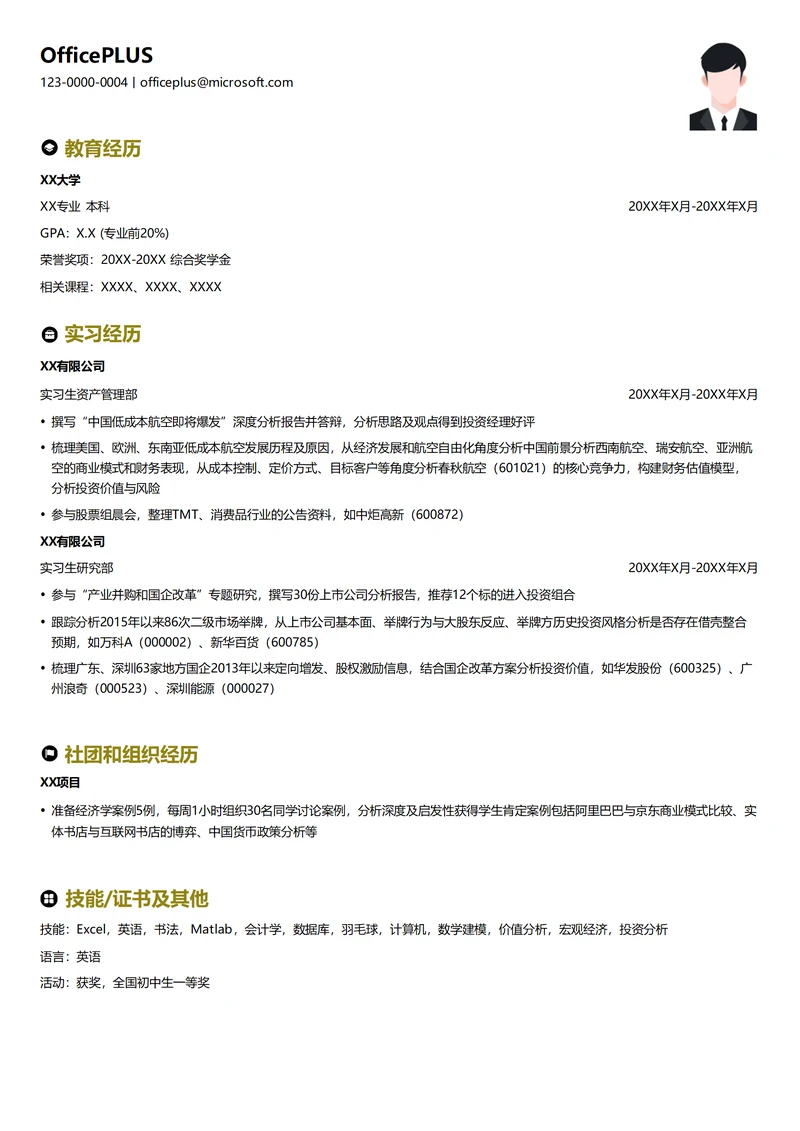 OfficePLUS
123-0000-0004 | officeplus@microsoft.com

教育经历

XX大学
XX专业 本科 20XX年X月-20XX年X月
GPA：X.X (专业前20%)
荣誉奖项：20XX-20XX 综合奖学金
相关课程：XXXX、XXXX、XXXX

实习经历

XX有限公司
实习生资产管理部 20XX年X月-20XX年X月
• 撰写“中国低成本航空即将爆发”深度分析报告并答辩，分析思路及观点得到投资经理好评
• 梳理美国、欧洲、东南亚低成本航空发展历程及原因，从经济发展和航空自由化角度分析中国前景分析西南航空、瑞安航空、亚洲航空的商业模式和财务表现，从成本控制、定价方式、目标客户等角度分析春秋航空（601021）的核心竞争力，构建财务估值模型，分析投资价值与风险
• 参与股票组晨会，整理TMT、消费品行业的公告资料，如中炬高新（600872）

XX有限公司
实习生研究部 20XX年X月-20XX年X月
• 参与“产业并购和国企改革”专题研究，撰写30份上市公司分析报告，推荐12个标的进入投资组合
• 跟踪分析2015年以来86次二级市场举牌，从上市公司基本面、举牌行为与大股东反应、举牌方历史投资风格分析是否存在借壳整合预期，如万科A（000002）、新华百货（600785）
• 梳理广东、深圳63家地方国企2013年以来定向增发、股权激励信息，结合国企改革方案分析投资价值，如华发股份（600325）、广州浪奇（000523）、深圳能源（000027）

社团和组织经历

XX项目
• 准备经济学案例5例，每周1小时组织30名同学讨论案例，分析深度及启发性获得学生肯定案例包括阿里巴巴与京东商业模式比较、实体书店与互联网书店的博弈、中国货币政策分析等

技能/证书及其他

技能：Excel，英语，书法，Matlab，会计学，数据库，羽毛球，计算机，数学建模，价值分析，宏观经济，投资分析
语言：英语
活动：获奖，全国初中生一等奖